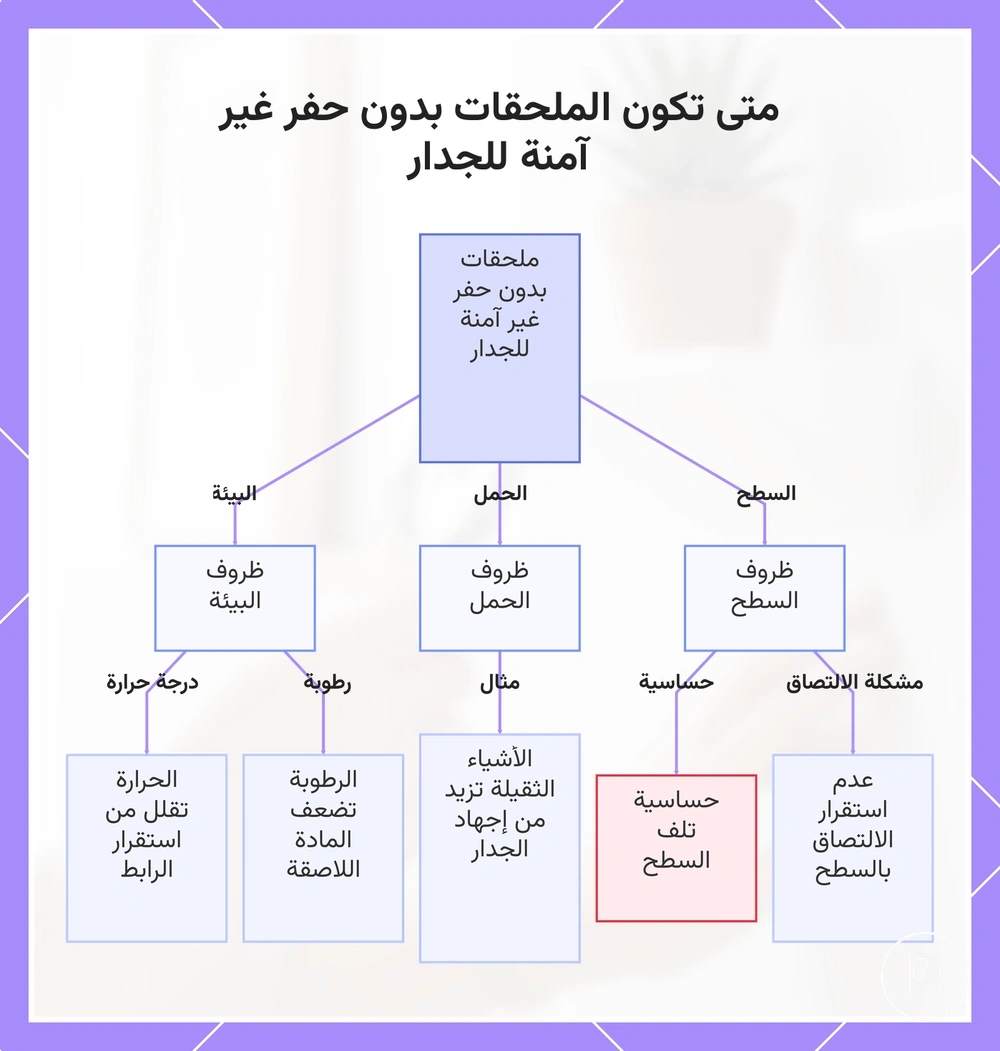 متى تكون الملحقات بدون حفر غير آمنة للجدار

ملحقات بدون حفر غير آمنة للجدار

السطح

الحمل

البيئة

ظروف السطح

ظروف الحمل

ظروف البيئة

مشكلة الالتصاق

حساسية

مثال

رطوبة

درجة حرارة

عدم استقرار الالتصاق بالسطح

حساسية تلف السطح

الأشياء الثقيلة تزيد من إجهاد الجدار

الرطوبة تضعف المادة اللاصقة

الحرارة تقلل من استقرار الرابط